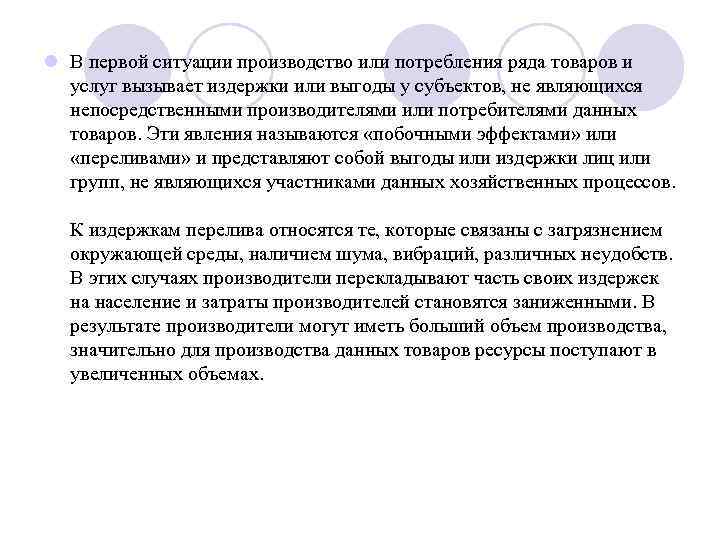 В первой ситуации производство или потребления ряда товаров и услуг вызывает издержки или выгоды у субъектов, не являющихся непосредственными производителями или потребителями данных товаров. Эти явления называются «побочными эффектами» или «переливами» и представляют собой выгоды или издержки лиц или групп, не являющихся участниками данных хозяйственных процессов.

К издержкам перелива относятся те, которые связаны с загрязнением окружающей среды, наличием шума, вибраций, различных неудобств. В этих случаях производители перекладывают часть своих издержек на население и затраты производителей становятся заниженными. В результате производители могут иметь больший объем производства, значительно для производства данных товаров ресурсы поступают в увеличенных объемах.